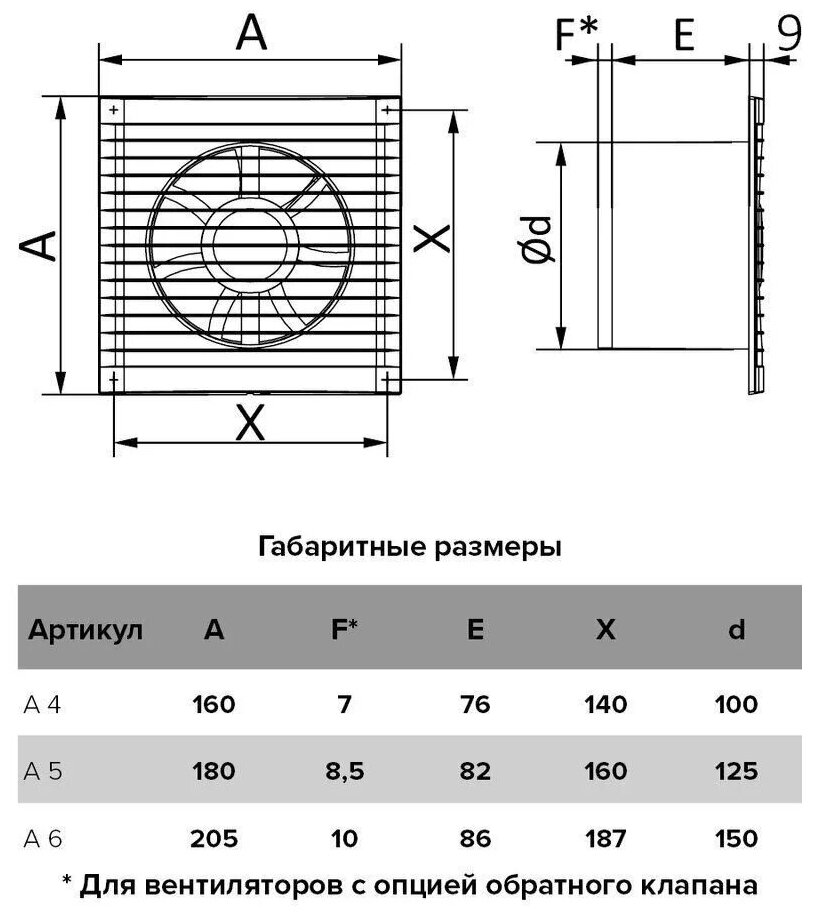 A

A

X

X

F*

E

9

Ød

Габаритные размеры

| Артикул | A | F* | E | X | d |
|---|---|---|---|---|---|
| A 4 | 160 | 7 | 76 | 140 | 100 |
| A 5 | 180 | 8,5 | 82 | 160 | 125 |
| A 6 | 205 | 10 | 86 | 187 | 150 |

* Для вентиляторов с опцией обратного клапана